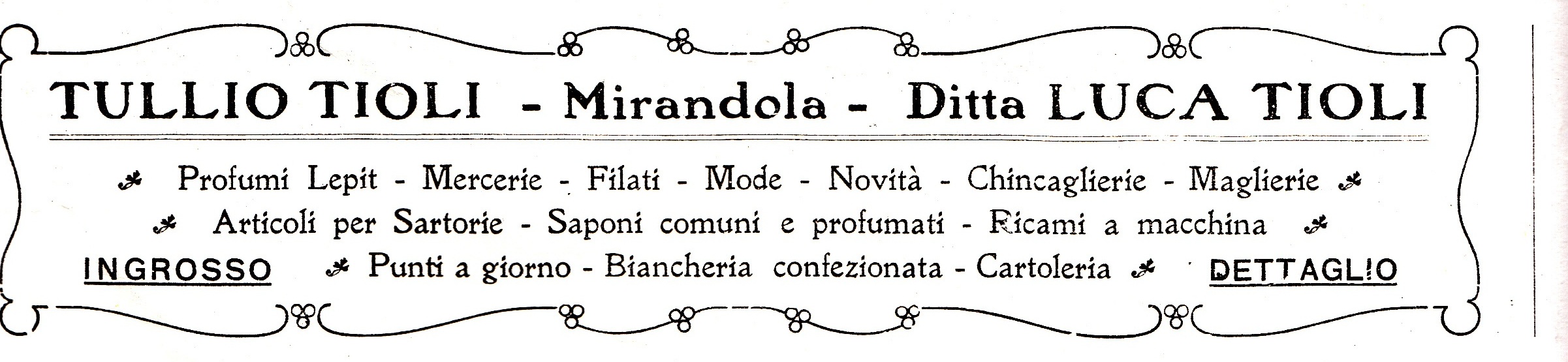 TULLIO TIOLI - Mirandola - Ditta LUCA TIOLI

Profumi Lepit - Mercerie - Filati - Mode - Novità - Chincaglierie - Maglierie

Articoli per Sartorie - Saponi comuni e profumati - Ricami a macchina

INGROSSO Punti a giorno - Biancheria confezionata - Cartoleria DETTAGLIO